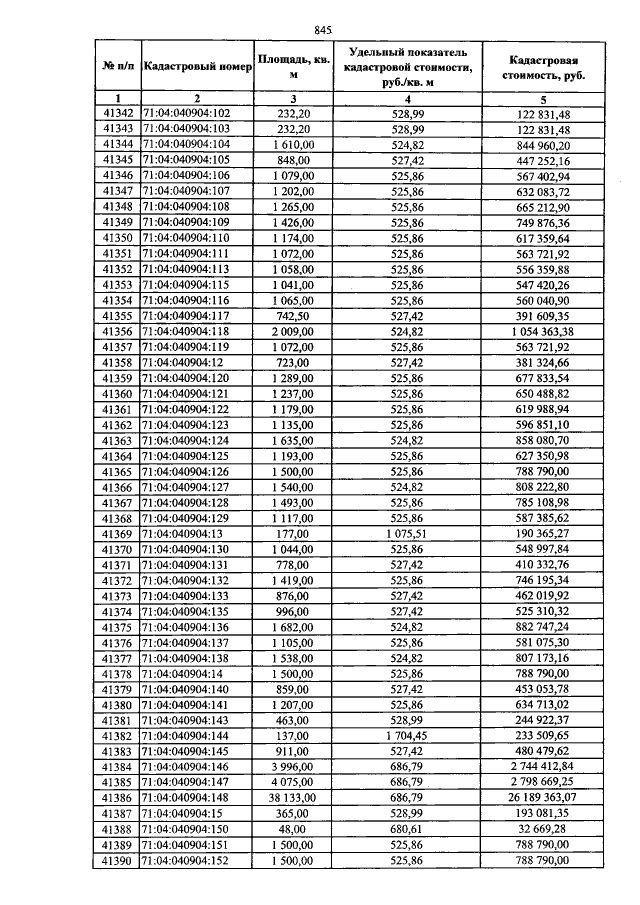 845

| № п/п | Кадастровый номер | Площадь, кв. м | Удельный показатель кадастровой стоимости, руб./кв. м | Кадастровая стоимость, руб. |
|---|---|---|---|---|
| 1 | 2 | 3 | 4 | 5 |
| 41342 | 71:04:040904:102 | 232,20 | 528,99 | 122 831,48 |
| 41343 | 71:04:040904:103 | 232,20 | 528,99 | 122 831,48 |
| 41344 | 71:04:040904:104 | 1 610,00 | 524,82 | 844 960,20 |
| 41345 | 71:04:040904:105 | 848,00 | 527,42 | 447 252,16 |
| 41346 | 71:04:040904:106 | 1 079,00 | 525,86 | 567 402,94 |
| 41347 | 71:04:040904:107 | 1 202,00 | 525,86 | 632 083,72 |
| 41348 | 71:04:040904:108 | 1 265,00 | 525,86 | 665 212,90 |
| 41349 | 71:04:040904:109 | 1 426,00 | 525,86 | 749 876,36 |
| 41350 | 71:04:040904:110 | 1 174,00 | 525,86 | 617 359,64 |
| 41351 | 71:04:040904:111 | 1 072,00 | 525,86 | 563 721,92 |
| 41352 | 71:04:040904:113 | 1 058,00 | 525,86 | 556 359,88 |
| 41353 | 71:04:040904:115 | 1 041,00 | 525,86 | 547 420,26 |
| 41354 | 71:04:040904:116 | 1 065,00 | 525,86 | 560 040,90 |
| 41355 | 71:04:040904:117 | 742,50 | 527,42 | 391 609,35 |
| 41356 | 71:04:040904:118 | 2 009,00 | 524,82 | 1 054 363,38 |
| 41357 | 71:04:040904:119 | 1 072,00 | 525,86 | 563 721,92 |
| 41358 | 71:04:040904:12 | 723,00 | 527,42 | 381 324,66 |
| 41359 | 71:04:040904:120 | 1 289,00 | 525,86 | 677 833,54 |
| 41360 | 71:04:040904:121 | 1 237,00 | 525,86 | 650 488,82 |
| 41361 | 71:04:040904:122 | 1 179,00 | 525,86 | 619 988,94 |
| 41362 | 71:04:040904:123 | 1 135,00 | 525,86 | 596 851,10 |
| 41363 | 71:04:040904:124 | 1 635,00 | 524,82 | 858 080,70 |
| 41364 | 71:04:040904:125 | 1 193,00 | 525,86 | 627 350,98 |
| 41365 | 71:04:040904:126 | 1 500,00 | 525,86 | 788 790,00 |
| 41366 | 71:04:040904:127 | 1 540,00 | 524,82 | 808 222,80 |
| 41367 | 71:04:040904:128 | 1 493,00 | 525,86 | 785 108,98 |
| 41368 | 71:04:040904:129 | 1 117,00 | 525,86 | 587 385,62 |
| 41369 | 71:04:040904:13 | 177,00 | 1 075,51 | 190 365,27 |
| 41370 | 71:04:040904:130 | 1 044,00 | 525,86 | 548 997,84 |
| 41371 | 71:04:040904:131 | 778,00 | 527,42 | 410 332,76 |
| 41372 | 71:04:040904:132 | 1 419,00 | 525,86 | 746 195,34 |
| 41373 | 71:04:040904:133 | 876,00 | 527,42 | 462 019,92 |
| 41374 | 71:04:040904:135 | 996,00 | 527,42 | 525 310,32 |
| 41375 | 71:04:040904:136 | 1 682,00 | 524,82 | 882 747,24 |
| 41376 | 71:04:040904:137 | 1 105,00 | 525,86 | 581 075,30 |
| 41377 | 71:04:040904:138 | 1 538,00 | 524,82 | 807 173,16 |
| 41378 | 71:04:040904:14 | 1 500,00 | 525,86 | 788 790,00 |
| 41379 | 71:04:040904:140 | 859,00 | 527,42 | 453 053,78 |
| 41380 | 71:04:040904:141 | 1 207,00 | 525,86 | 634 713,02 |
| 41381 | 71:04:040904:143 | 463,00 | 528,99 | 244 922,37 |
| 41382 | 71:04:040904:144 | 137,00 | 1 704,45 | 233 509,65 |
| 41383 | 71:04:040904:145 | 911,00 | 527,42 | 480 479,62 |
| 41384 | 71:04:040904:146 | 3 996,00 | 686,79 | 2 744 412,84 |
| 41385 | 71:04:040904:147 | 4 075,00 | 686,79 | 2 798 669,25 |
| 41386 | 71:04:040904:148 | 38 133,00 | 686,79 | 26 189 363,07 |
| 41387 | 71:04:040904:15 | 365,00 | 528,99 | 193 081,35 |
| 41388 | 71:04:040904:150 | 48,00 | 680,61 | 32 669,28 |
| 41389 | 71:04:040904:151 | 1 500,00 | 525,86 | 788 790,00 |
| 41390 | 71:04:040904:152 | 1 500,00 | 525,86 | 788 790,00 |